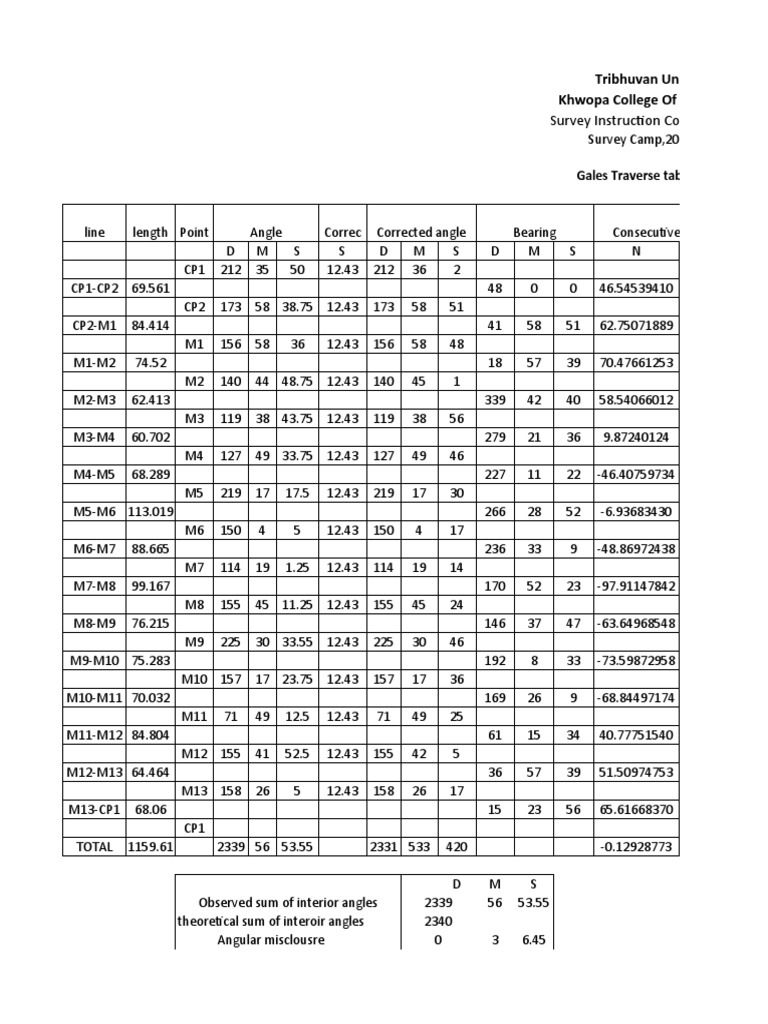 Tribhuvan Un
Khwopa College Of
Survey Instruction Co
Survey Camp,20

Gales Traverse tab

| line | length | Point | Angle | | | Correc | Corrected angle | | | Bearing | | | Consecutive |
|---|---|---|---|---|---|---|---|---|---|---|---|---|---|
| | | | D | M | S | S | D | M | S | D | M | S | N |
| | | CP1 | 212 | 35 | 50 | 12.43 | 212 | 36 | 2 | | | | |
| CP1-CP2 | 69.561 | | | | | | | | | 48 | 0 | 0 | 46.54539410 |
| | | CP2 | 173 | 58 | 38.75 | 12.43 | 173 | 58 | 51 | | | | |
| CP2-M1 | 84.414 | | | | | | | | | 41 | 58 | 51 | 62.75071889 |
| | | M1 | 156 | 58 | 36 | 12.43 | 156 | 58 | 48 | | | | |
| M1-M2 | 74.52 | | | | | | | | | 18 | 57 | 39 | 70.47661253 |
| | | M2 | 140 | 44 | 48.75 | 12.43 | 140 | 45 | 1 | | | | |
| M2-M3 | 62.413 | | | | | | | | | 339 | 42 | 40 | 58.54066012 |
| | | M3 | 119 | 38 | 43.75 | 12.43 | 119 | 38 | 56 | | | | |
| M3-M4 | 60.702 | | | | | | | | | 279 | 21 | 36 | 9.87240124 |
| | | M4 | 127 | 49 | 33.75 | 12.43 | 127 | 49 | 46 | | | | |
| M4-M5 | 68.289 | | | | | | | | | 227 | 11 | 22 | -46.40759734 |
| | | M5 | 219 | 17 | 17.5 | 12.43 | 219 | 17 | 30 | | | | |
| M5-M6 | 113.019 | | | | | | | | | 266 | 28 | 52 | -6.93683430 |
| | | M6 | 150 | 4 | 5 | 12.43 | 150 | 4 | 17 | | | | |
| M6-M7 | 88.665 | | | | | | | | | 236 | 33 | 9 | -48.86972438 |
| | | M7 | 114 | 19 | 1.25 | 12.43 | 114 | 19 | 14 | | | | |
| M7-M8 | 99.167 | | | | | | | | | 170 | 52 | 23 | -97.91147842 |
| | | M8 | 155 | 45 | 11.25 | 12.43 | 155 | 45 | 24 | | | | |
| M8-M9 | 76.215 | | | | | | | | | 146 | 37 | 47 | -63.64968548 |
| | | M9 | 225 | 30 | 33.55 | 12.43 | 225 | 30 | 46 | | | | |
| M9-M10 | 75.283 | | | | | | | | | 192 | 8 | 33 | -73.59872958 |
| | | M10 | 157 | 17 | 23.75 | 12.43 | 157 | 17 | 36 | | | | |
| M10-M11 | 70.032 | | | | | | | | | 169 | 26 | 9 | -68.84497174 |
| | | M11 | 71 | 49 | 12.5 | 12.43 | 71 | 49 | 25 | | | | |
| M11-M12 | 84.804 | | | | | | | | | 61 | 15 | 34 | 40.77751540 |
| | | M12 | 155 | 41 | 52.5 | 12.43 | 155 | 42 | 5 | | | | |
| M12-M13 | 64.464 | | | | | | | | | 36 | 57 | 39 | 51.50974753 |
| | | M13 | 158 | 26 | 5 | 12.43 | 158 | 26 | 17 | | | | |
| M13-CP1 | 68.06 | | | | | | | | | 15 | 23 | 56 | 65.61668370 |
| | | CP1 | | | | | | | | | | | |
| TOTAL | 1159.61 | | 2339 | 56 | 53.55 | | 2331 | 533 | 420 | | | | -0.12928773 |

| | D | M | S |
|---|---|---|---|
| Observed sum of interior angles | 2339 | 56 | 53.55 |
| theoretical sum of interoir angles | 2340 | | |
| Angular misclousre | 0 | 3 | 6.45 |